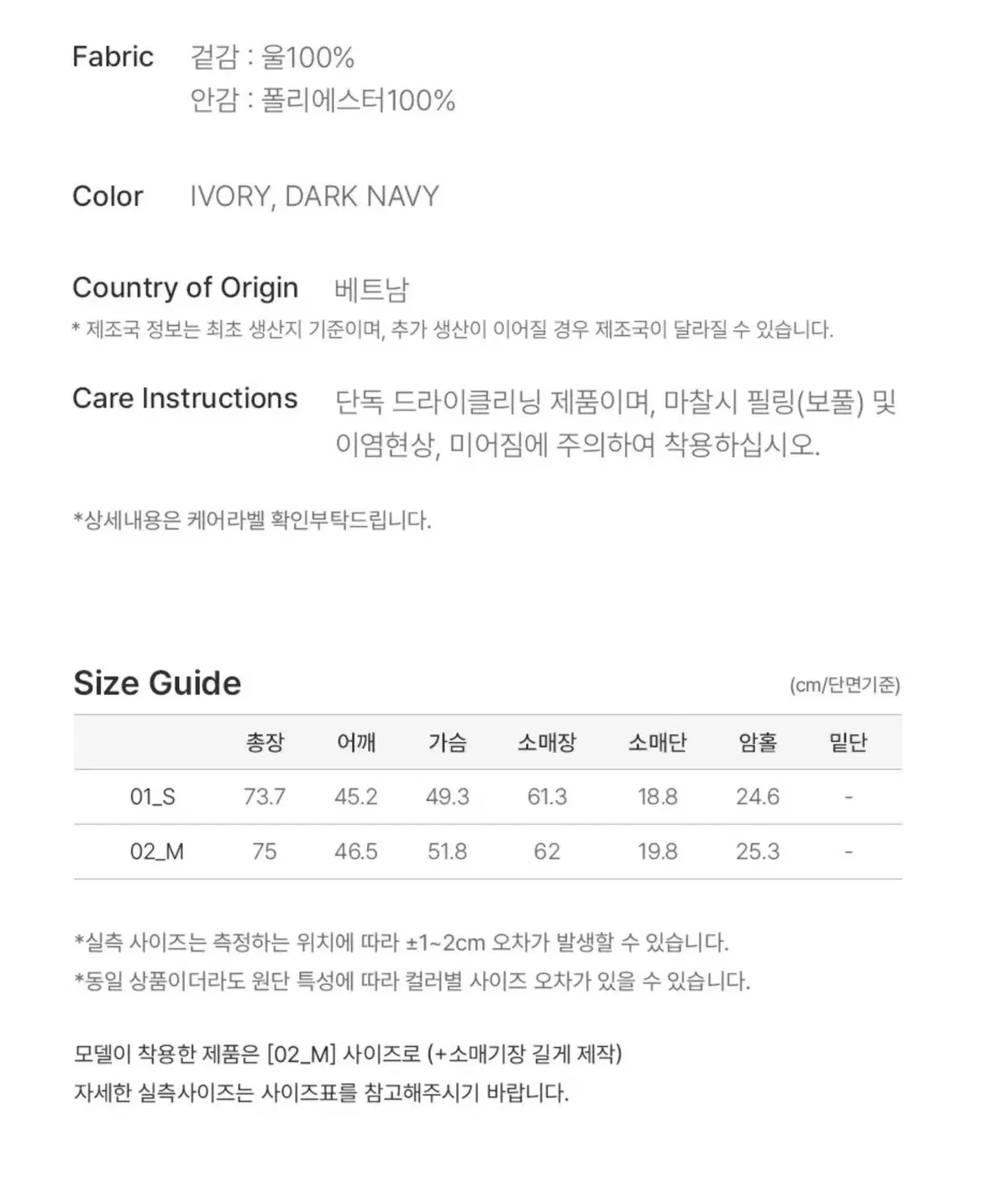 Fabric 겉감 : 울100%
안감 : 폴리에스터100%

Color IVORY, DARK NAVY

Country of Origin 베트남
* 제조국 정보는 최초 생산지 기준이며, 추가 생산이 이어질 경우 제조국이 달라질 수 있습니다.

Care Instructions 단독 드라이클리닝 제품이며, 마찰시 필링(보풀) 및 이염현상, 미어짐에 주의하여 착용하십시오.

*상세내용은 케어라벨 확인부탁드립니다.

Size Guide (cm/단면기준)

| | 총장 | 어깨 | 가슴 | 소매장 | 소매단 | 암홀 | 밑단 |
|---|---|---|---|---|---|---|---|
| 01_S | 73.7 | 45.2 | 49.3 | 61.3 | 18.8 | 24.6 | - |
| 02_M | 75 | 46.5 | 51.8 | 62 | 19.8 | 25.3 | - |

*실측 사이즈는 측정하는 위치에 따라 ±1~2cm 오차가 발생할 수 있습니다.
*동일 상품이더라도 원단 특성에 따라 컬러별 사이즈 오차가 있을 수 있습니다.

모델이 착용한 제품은 [02_M] 사이즈로 (+소매기장 길게 제작)
자세한 실측사이즈는 사이즈표를 참고해주시기 바랍니다.